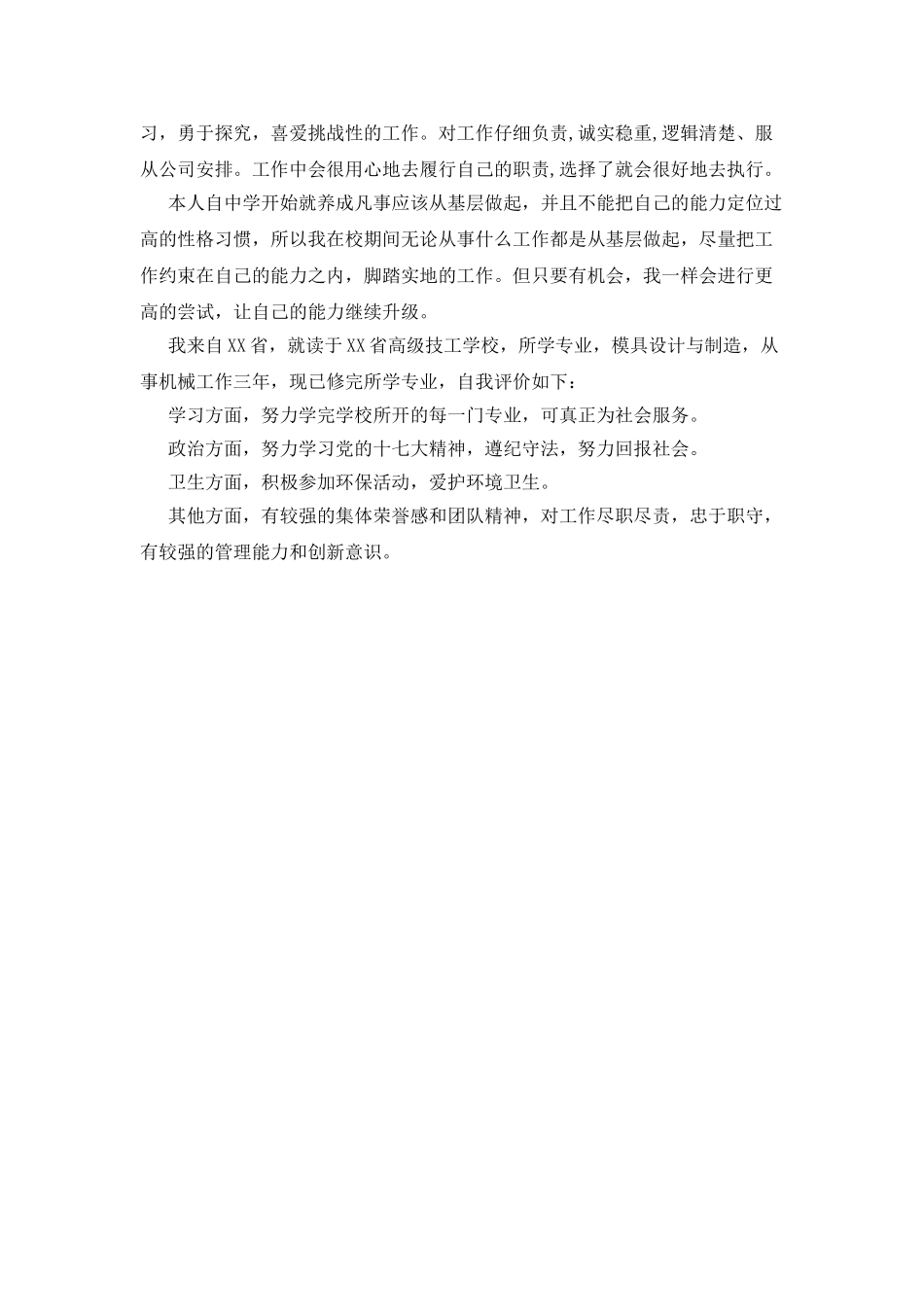 习，勇于探究，喜爱挑战性的工作。对工作仔细负责,诚实稳重,逻辑清楚、服从公司安排。工作中会很用心地去履行自己的职责,选择了就会很好地去执行。

本人自中学开始就养成凡事应该从基层做起，并且不能把自己的能力定位过高的性格习惯，所以我在校期间无论从事什么工作都是从基层做起，尽量把工作约束在自己的能力之内，脚踏实地的工作。但只要有机会，我一样会进行更高的尝试，让自己的能力继续升级。

我来自XX省，就读于XX省高级技工学校，所学专业，模具设计与制造，从事机械工作三年，现已修完所学专业，自我评价如下：

学习方面，努力学完学校所开的每一门专业，可真正为社会服务。

政治方面，努力学习党的十七大精神，遵纪守法，努力回报社会。

卫生方面，积极参加环保活动，爱护环境卫生。

其他方面，有较强的集体荣誉感和团队精神，对工作尽职尽责，忠于职守，有较强的管理能力和创新意识。